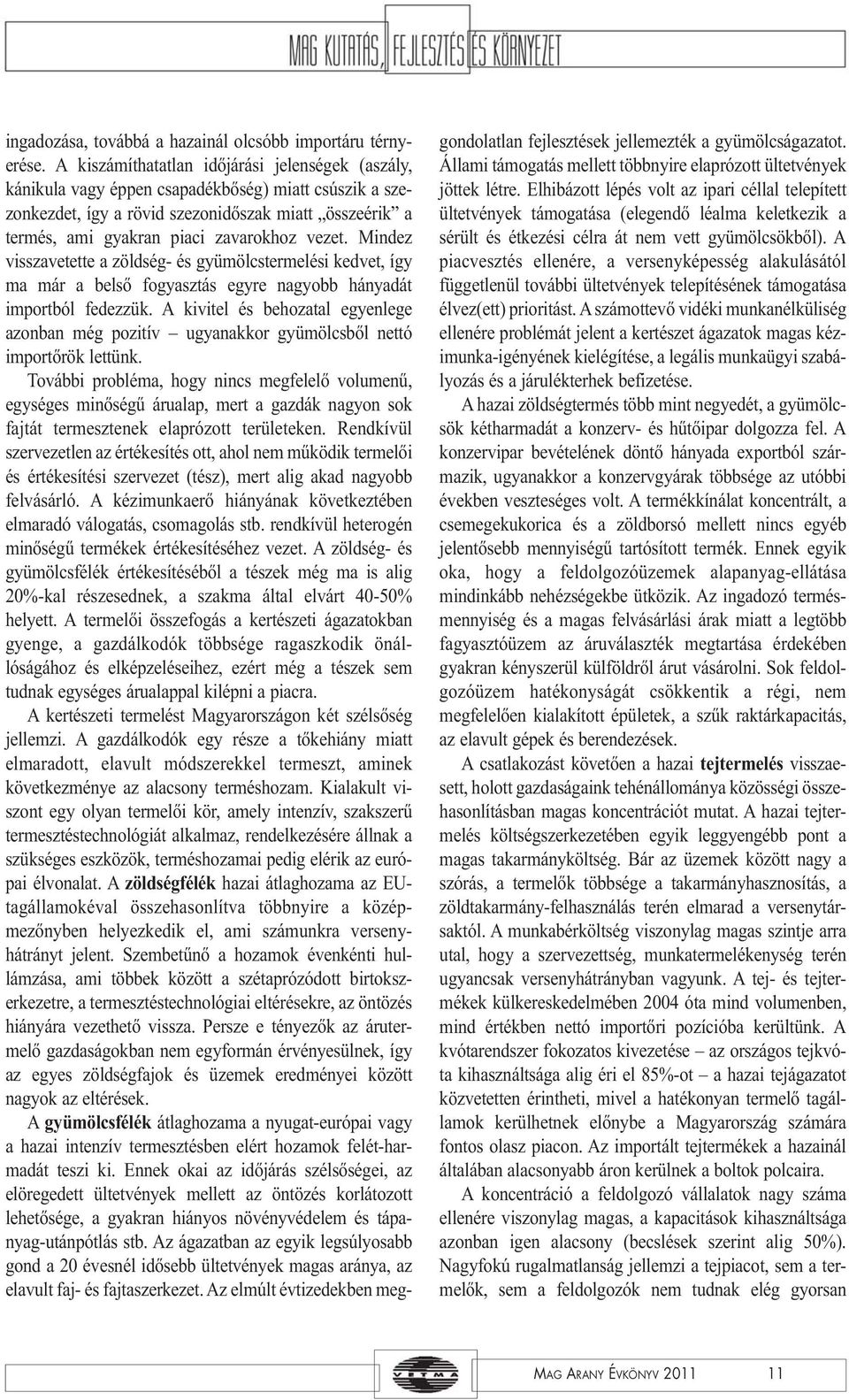 MAG KUTATÁS, FEJLESZTÉS ÉS KÖRNYEZET

ingadozása, továbbá a hazainál olcsóbb importáru térnyerése. A kiszámíthatatlan időjárási jelenségek (aszály, kánikula vagy éppen csapadékbőség) miatt csúszik a szezonkezdet, így a rövid szezonidőszak miatt „összeérik" a termés, ami gyakran piaci zavarokhoz vezet. Mindez visszavetette a zöldség- és gyümölcstermelési kedvet, így ma már a belső fogyasztás egyre nagyobb hányadát importból fedezzük. A kivitel és behozatal egyenlege azonban még pozitív – ugyanakkor gyümölcsből nettó importőrök lettünk.

További probléma, hogy nincs megfelelő volumenű, egységes minőségű árualap, mert a gazdák nagyon sok fajtát termesztenek elaprózott területeken. Rendkívül szervezetlen az értékesítés ott, ahol nem működik termelői és értékesítési szervezet (tész), mert alig akad nagyobb felvásárló. A kézimunkaerő hiányának következtében elmaradó válogatás, csomagolás stb. rendkívül heterogén minőségű termékek értékesítéséhez vezet. A zöldség- és gyümölcsfélék értékesítéséből a tészek még ma is alig 20%-kal részesednek, a szakma által elvárt 40-50% helyett. A termelői összefogás a kertészeti ágazatokban gyenge, a gazdálkodók többsége ragaszkodik önállóságához és elképzeléseihez, ezért még a tészek sem tudnak egységes árualappal kilépni a piacra.

A kertészeti termelést Magyarországon két szélsőség jellemzi. A gazdálkodók egy része a tőkehiány miatt elmaradott, elavult módszerekkel termeszt, aminek következménye az alacsony terméshozam. Kialakult viszont egy olyan termelői kör, amely intenzív, szakszerű termesztéstechnológiát alkalmaz, rendelkezésére állnak a szükséges eszközök, terméshozamai pedig elérik az európai élvonalat. A zöldségfélék hazai átlaghozama az EU-tagállamokéval összehasonlítva többnyire a középmezőnyben helyezkedik el, ami számunkra versenyhátrányt jelent. Szembetűnő a hozamok évenkénti hullámzása, ami többek között a szétaprózódott birtokszerkezetre, a termesztéstechnológiai eltérésekre, az öntözés hiányára vezethető vissza. Persze e tényezők az árutermelő gazdaságokban nem egyformán érvényesülnek, így az egyes zöldségfajok és üzemek eredményei között nagyok az eltérések.

A gyümölcsfélék átlaghozama a nyugat-európai vagy a hazai intenzív termesztésben elért hozamok felét-harmadát teszi ki. Ennek okai az időjárás szélsőségei, az elöregedett ültetvények mellett az öntözés korlátozott lehetősége, a gyakran hiányos növényvédelem és tápanyag-utánpótlás stb. Az ágazatban az egyik legsúlyosabb gond a 20 évesnél idősebb ültetvények magas aránya, az elavult faj- és fajtaszerkezet. Az elmúlt évtizedekben meggondolatlan fejlesztések jellemezték a gyümölcságazatot. Állami támogatás mellett többnyire elaprózott ültetvények jöttek létre. Elhibázott lépés volt az ipari céllal telepített ültetvények támogatása (elegendő léalma keletkezik a sérült és étkezési célra át nem vett gyümölcsökből). A piacvesztés ellenére, a versenyképesség alakulásától függetlenül további ültetvények telepítésének támogatása élvez(ett) prioritást. A számottevő vidéki munkanélküliség ellenére problémát jelent a kertészet ágazatok magas kézimunka-igényének kielégítése, a legális munkaügyi szabályozás és a járulékterhek befizetése.

A hazai zöldségtermés több mint negyedét, a gyümölcsök kétharmadát a konzerv- és hűtőipar dolgozza fel. A konzervipar bevételének döntő hányada exportból származik, ugyanakkor a konzervgyárak többsége az utóbbi években veszteséges volt. A termékkínálat koncentrált, a csemegekukorica és a zöldborsó mellett nincs egyéb jelentősebb mennyiségű tartósított termék. Ennek egyik oka, hogy a feldolgozóüzemek alapanyag-ellátása mindinkább nehézségekbe ütközik. Az ingadozó termésmennyiség és a magas felvásárlási árak miatt a legtöbb fagyasztóüzem az áruválaszték megtartása érdekében gyakran kényszerül külföldről árut vásárolni. Sok feldolgozóüzem hatékonyságát csökkentik a régi, nem megfelelően kialakított épületek, a szűk raktárkapacitás, az elavult gépek és berendezések.

A csatlakozást követően a hazai tejtermelés visszaesett, holott gazdaságaink tehénállománya közösségi összehasonlításban magas koncentrációt mutat. A hazai tejtermelés költségszerkezetében egyik leggyengébb pont a magas takarmányköltség. Bár az üzemek között nagy a szórás, a termelők többsége a takarmányhasznosítás, a zöldtakarmány-felhasználás terén elmarad a versenytársaktól. A munkabérköltség viszonylag magas szintje arra utal, hogy a szervezettség, munkatermelékenység terén ugyancsak versenyhátrányban vagyunk. A tej- és tejtermékek külkereskedelmében 2004 óta mind volumenben, mind értékben nettó importőri pozícióba kerültünk. A kvótarendszer fokozatos kivezetése – az országos tejkvóta kihasználtsága alig éri el 85%-ot – a hazai tejágazatot közvetetten érintheti, mivel a hatékonyan termelő tagállamok kerülhetnek előnybe a Magyarország számára fontos olasz piacon. Az importált tejtermékek a hazainál általában alacsonyabb áron kerülnek a boltok polcaira.

A koncentráció a feldolgozó vállalatok nagy száma ellenére viszonylag magas, a kapacitások kihasználtsága azonban igen alacsony (becslések szerint alig 50%). Nagyfokú rugalmatlanság jellemzi a tejpiacot, sem a termelők, sem a feldolgozók nem tudnak elég gyorsan

VETMA

MAG ARANY ÉVKÖNYV 2011 11